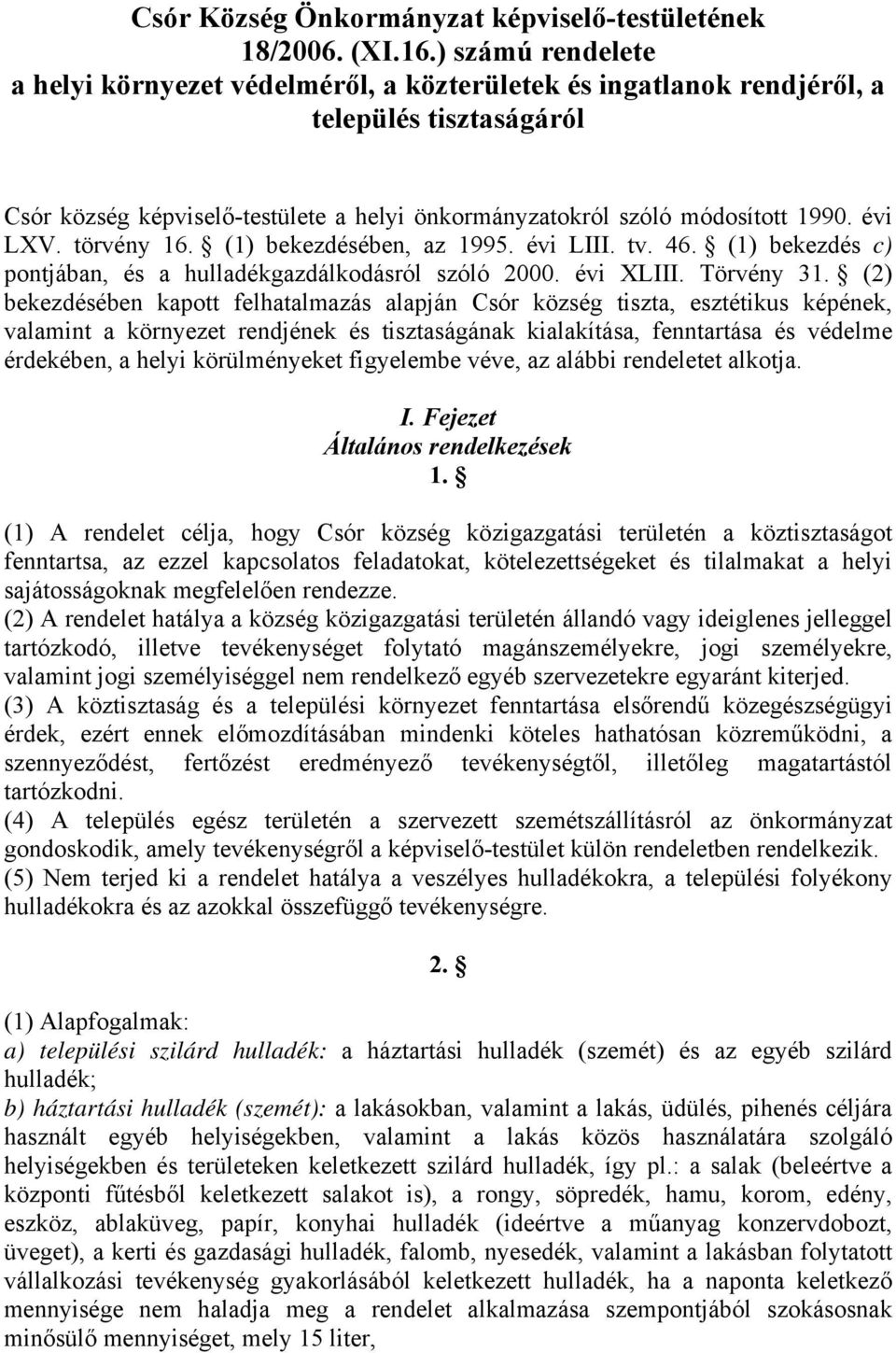 Csór Község Önkormányzat képviselő-testületének 18/2006. (XI.16.) számú rendelete a helyi környezet védelméről, a közterületek és ingatlanok rendjéről, a település tisztaságáról

Csór község képviselő-testülete a helyi önkormányzatokról szóló módosított 1990. évi LXV. törvény 16. § (1) bekezdésében, az 1995. évi LIII. tv. 46. § (1) bekezdés c) pontjában, és a hulladékgazdálkodásról szóló 2000. évi XLIII. Törvény 31. § (2) bekezdésében kapott felhatalmazás alapján Csór község tiszta, esztétikus képének, valamint a környezet rendjének és tisztaságának kialakítása, fenntartása és védelme érdekében, a helyi körülményeket figyelembe véve, az alábbi rendeletet alkotja.

I. Fejezet
Általános rendelkezések
1. §

(1) A rendelet célja, hogy Csór község közigazgatási területén a köztisztaságot fenntartsa, az ezzel kapcsolatos feladatokat, kötelezettségeket és tilalmakat a helyi sajátosságoknak megfelelően rendezze.
(2) A rendelet hatálya a község közigazgatási területén állandó vagy ideiglenes jelleggel tartózkodó, illetve tevékenységet folytató magánszemélyekre, jogi személyekre, valamint jogi személyiséggel nem rendelkező egyéb szervezetekre egyaránt kiterjed.
(3) A köztisztaság és a települési környezet fenntartása elsőrendű közegészségügyi érdek, ezért ennek előmozdításában mindenki köteles hathatósan közreműködni, a szennyeződést, fertőzést eredményező tevékenységtől, illetőleg magatartástól tartózkodni.
(4) A település egész területén a szervezett szemétszállításról az önkormányzat gondoskodik, amely tevékenységről a képviselő-testület külön rendeletben rendelkezik.
(5) Nem terjed ki a rendelet hatálya a veszélyes hulladékokra, a települési folyékony hulladékokra és az azokkal összefüggő tevékenységre.

2. §

(1) Alapfogalmak:
a) települési szilárd hulladék: a háztartási hulladék (szemét) és az egyéb szilárd hulladék;
b) háztartási hulladék (szemét): a lakásokban, valamint a lakás, üdülés, pihenés céljára használt egyéb helyiségekben, valamint a lakás közös használatára szolgáló helyiségekben és területeken keletkezett szilárd hulladék, így pl.: a salak (beleértve a központi fűtésből keletkezett salakot is), a rongy, söpredék, hamu, korom, edény, eszköz, ablaküveg, papír, konyhai hulladék (ideértve a műanyag konzervdobozt, üveget), a kerti és gazdasági hulladék, falomb, nyesedék, valamint a lakásban folytatott vállalkozási tevékenység gyakorlásából keletkezett hulladék, ha a naponta keletkező mennyisége nem haladja meg a rendelet alkalmazása szempontjából szokásosnak minősülő mennyiséget, mely 15 liter,